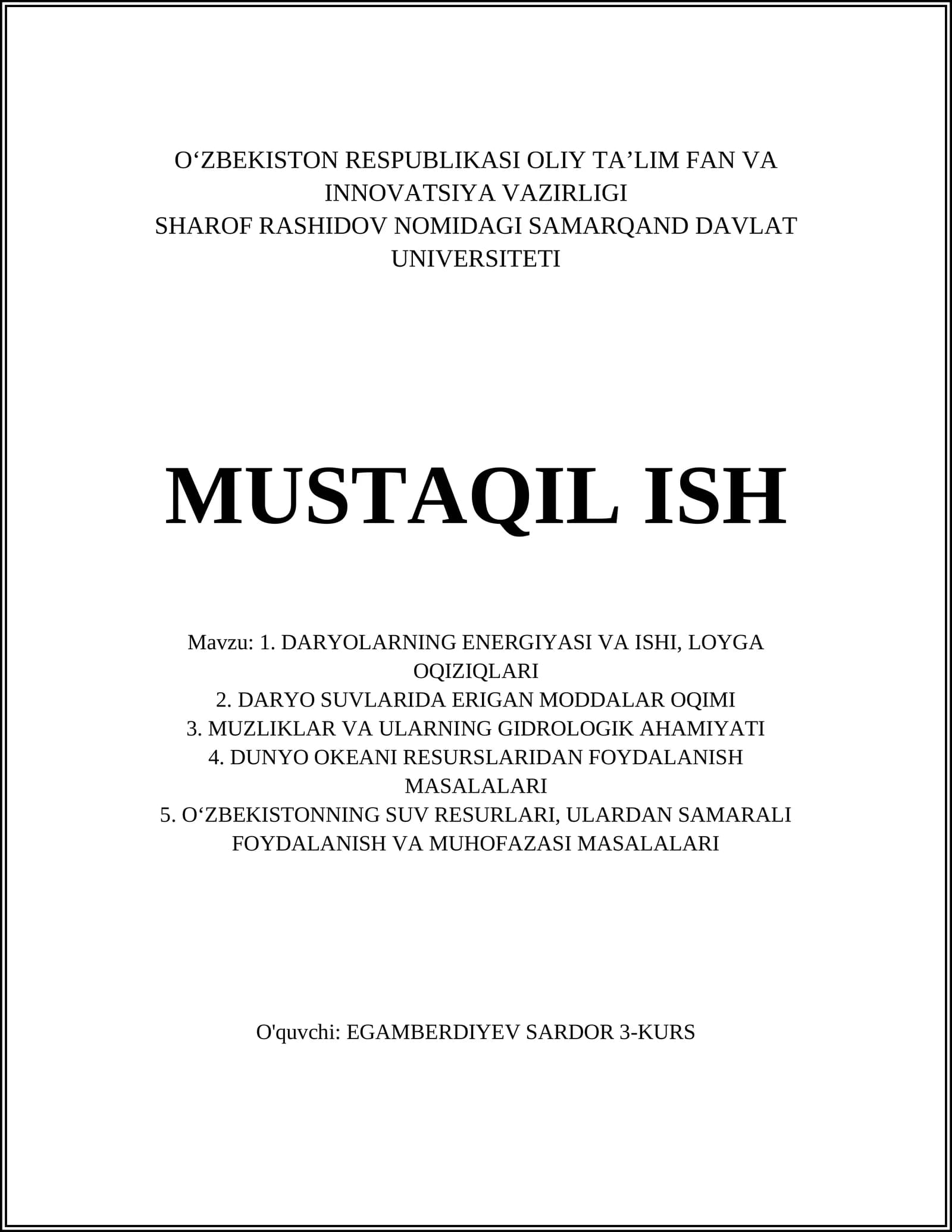 O‘ZBEKISTON RESPUBLIKASI OLIY TA’LIM FAN VA INNOVATSIYA VAZIRLIGI
SHAROF RASHIDOV NOMIDAGI SAMARQAND DAVLAT UNIVERSITETI

MUSTAQIL ISH

Mavzu: 1. DARYOLARNING ENERGIYASI VA ISHI, LOYGA OQIZIQLARI
2. DARYO SUVLARIDA ERIGAN MODDALAR OQIMI
3. MUZLIKLAR VA ULARNING GIDROLOGIK AHAMIYATI
4. DUNYO OKEANI RESURSLARIDAN FOYDALANISH MASALALARI
5. O‘ZBEKISTONNING SUV RESURLARI, ULARDAN SAMARALI FOYDALANISH VA MUHOFAZASI MASALALARI

O'quvchi: EGAMBERDIYEV SARDOR 3-KURS